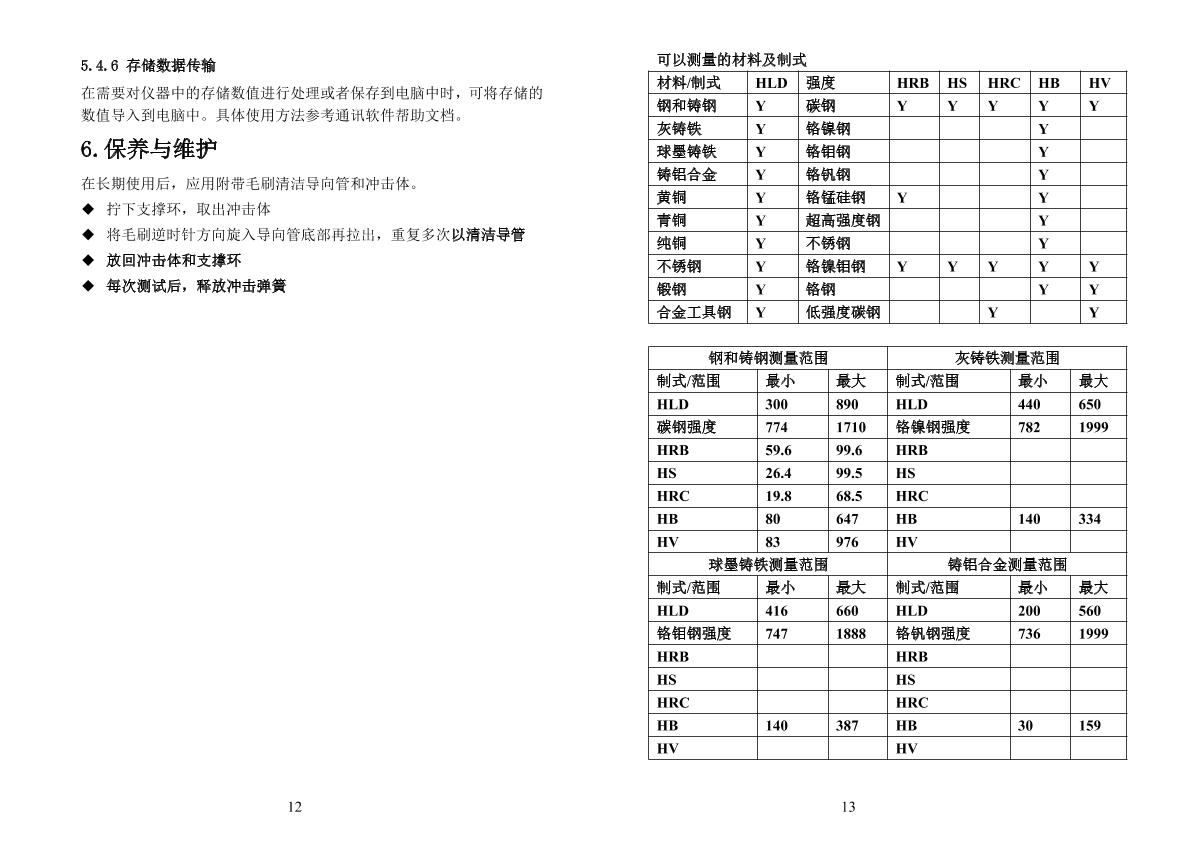 5.4.6 存储数据传输

在需要对仪器中的存储数值进行处理或者保存到电脑中时，可将存储的数值导入到电脑中。具体使用方法参考通讯软件帮助文档。

6.保养与维护

在长期使用后，应用附带毛刷清洁导向管和冲击体。

◆ 拧下支撑环，取出冲击体

◆ 将毛刷逆时针方向旋入导向管底部再拉出，重复多次以清洁导管

◆ 放回冲击体和支撑环

◆ 每次测试后，释放冲击弹簧

12

可以测量的材料及制式

| 材料/制式 | HLD | 强度 | HRB | HS | HRC | HB | HV |
|---|---|---|---|---|---|---|---|
| 钢和铸钢 | Y | 碳钢 | Y | Y | Y | Y | Y |
| 灰铸铁 | Y | 铬镍钢 | | | | Y | |
| 球墨铸铁 | Y | 铬钼钢 | | | | Y | |
| 铸铝合金 | Y | 铬钒钢 | | | | Y | |
| 黄铜 | Y | 铬锰硅钢 | Y | | | Y | |
| 青铜 | Y | 超高强度钢 | | | | Y | |
| 纯铜 | Y | 不锈钢 | | | | Y | |
| 不锈钢 | Y | 铬镍钼钢 | Y | Y | Y | Y | Y |
| 锻钢 | Y | 铬钢 | | | | Y | Y |
| 合金工具钢 | Y | 低强度碳钢 | | | Y | | Y |

| 钢和铸钢测量范围 | | | 灰铸铁测量范围 | | |
|---|---|---|---|---|---|
| 制式/范围 | 最小 | 最大 | 制式/范围 | 最小 | 最大 |
| HLD | 300 | 890 | HLD | 440 | 650 |
| 碳钢强度 | 774 | 1710 | 铬镍钢强度 | 782 | 1999 |
| HRB | 59.6 | 99.6 | HRB | | |
| HS | 26.4 | 99.5 | HS | | |
| HRC | 19.8 | 68.5 | HRC | | |
| HB | 80 | 647 | HB | 140 | 334 |
| HV | 83 | 976 | HV | | |
| 球墨铸铁测量范围 | | | 铸铝合金测量范围 | | |
| 制式/范围 | 最小 | 最大 | 制式/范围 | 最小 | 最大 |
| HLD | 416 | 660 | HLD | 200 | 560 |
| 铬钼钢强度 | 747 | 1888 | 铬钒钢强度 | 736 | 1999 |
| HRB | | | HRB | | |
| HS | | | HS | | |
| HRC | | | HRC | | |
| HB | 140 | 387 | HB | 30 | 159 |
| HV | | | HV | | |

13